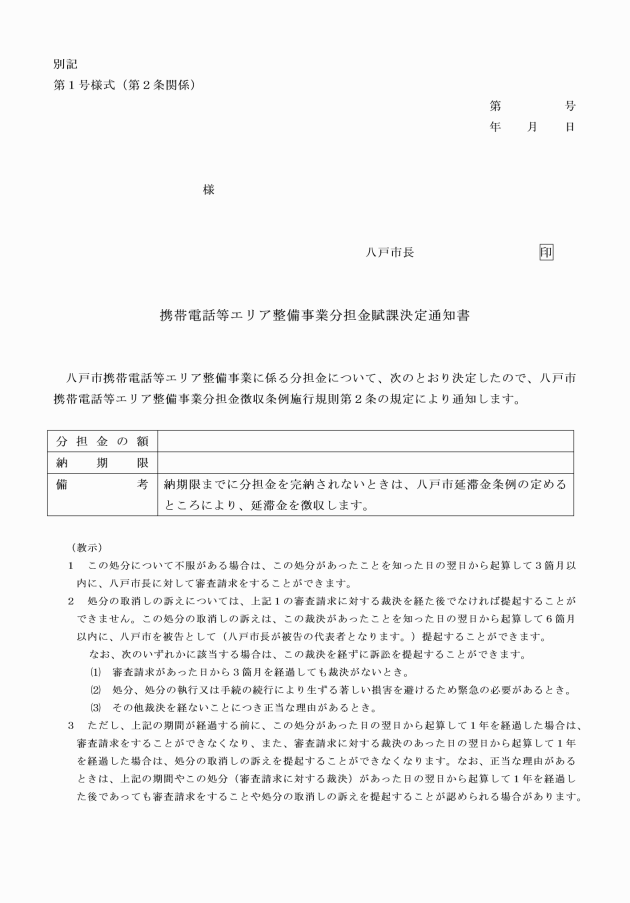 別記
第１号様式（第２条関係）

第　　　号
年　　月　　日

様

八戸市長　　　　　　印

携帯電話等エリア整備事業分担金賦課決定通知書

八戸市携帯電話等エリア整備事業に係る分担金について、次のとおり決定したので、八戸市携帯電話等エリア整備事業分担金徴収条例施行規則第２条の規定により通知します。

| 分担金の額 | |
|---|---|
| 納期限 | |
| 備考 | 納期限までに分担金を完納されないときは、八戸市延滞金条例の定めるところにより、延滞金を徴収します。 |

（教示）
１　この処分について不服がある場合は、この処分があったことを知った日の翌日から起算して３箇月以内に、八戸市長に対して審査請求をすることができます。
２　処分の取消しの訴えについては、上記１の審査請求に対する裁決を経た後でなければ提起することができません。この処分の取消しの訴えは、この裁決があったことを知った日の翌日から起算して６箇月以内に、八戸市を被告として（八戸市長が被告の代表者となります。）提起することができます。
なお、次のいずれかに該当する場合は、この裁決を経ずに訴訟を提起することができます。
⑴　審査請求があった日から３箇月を経過しても裁決がないとき。
⑵　処分、処分の執行又は手続の続行により生ずる著しい損害を避けるため緊急の必要があるとき。
⑶　その他裁決を経ないことにつき正当な理由があるとき。
３　ただし、上記の期間が経過する前に、この処分があった日の翌日から起算して１年を経過した場合は、審査請求をすることができなくなり、また、審査請求に対する裁決のあった日の翌日から起算して１年を経過した場合は、処分の取消しの訴えを提起することができなくなります。なお、正当な理由があるときは、上記の期間やこの処分（審査請求に対する裁決）があった日の翌日から起算して１年を経過した後であっても審査請求をすることや処分の取消しの訴えを提起することが認められる場合があります。